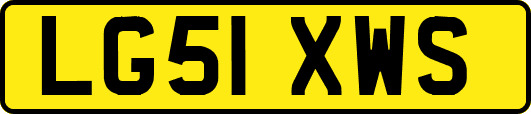 LG51 XWS